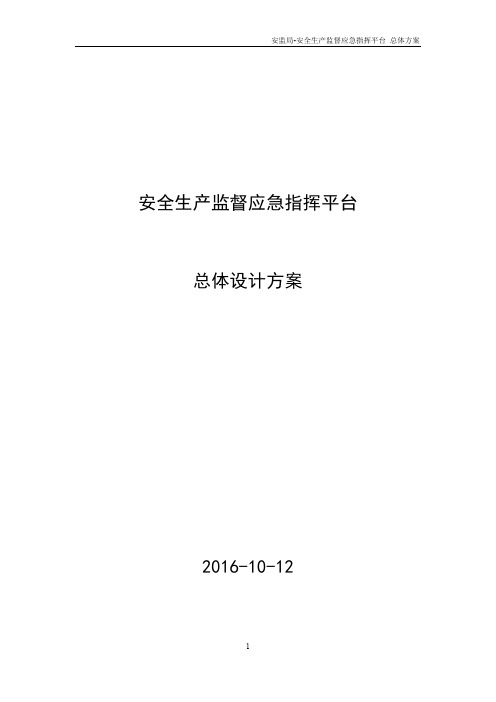 安监局-安全生产监督应急指挥平台 总体方案

安全生产监督应急指挥平台

总体设计方案

2016-10-12

1